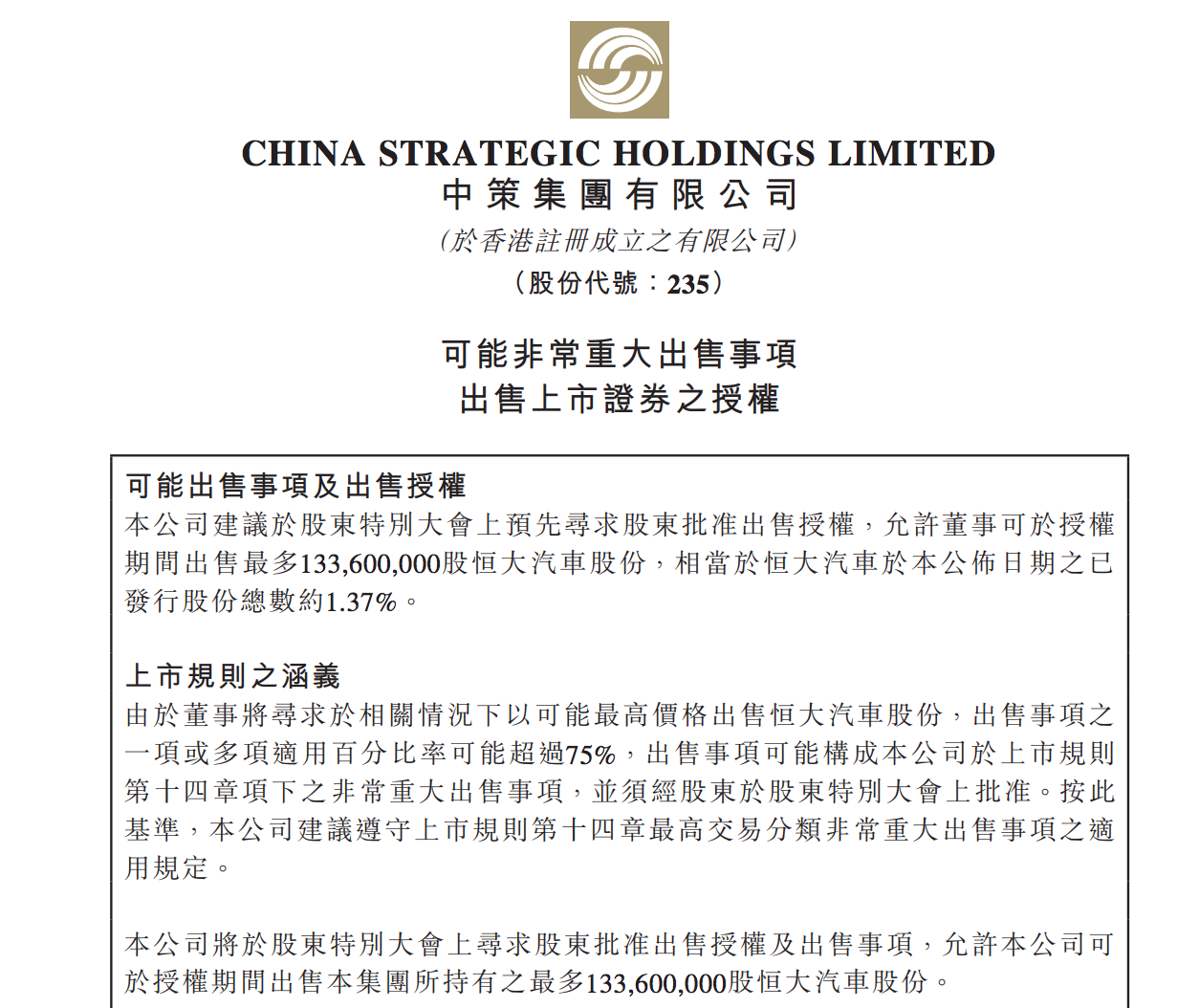 CHINA STRATEGIC HOLDINGS LIMITED
中策集團有限公司
(於香港註冊成立之有限公司)
(股份代號:235)

可能非常重大出售事項
出售上市證券之授權

可能出售事項及出售授權
本公司建議於股東特別大會上預先尋求股東批准出售授權,允許董事可於授權期間出售最多133,600,000股恒大汽車股份,相當於恒大汽車於本公佈日期之已發行股份總數約1.37%。

上市規則之涵義
由於董事將尋求於相關情況下以可能最高價格出售恒大汽車股份,出售事項之一項或多項適用百分比率可能超過75%,出售事項可能構成本公司於上市規則第十四章項下之非常重大出售事項,並須經股東於股東特別大會上批准。按此基準,本公司建議遵守上市規則第十四章最高交易分類非常重大出售事項之適用規定。

本公司將於股東特別大會上尋求股東批准出售授權及出售事項,允許本公司可於授權期間出售本集團所持有之最多133,600,000股恒大汽車股份。